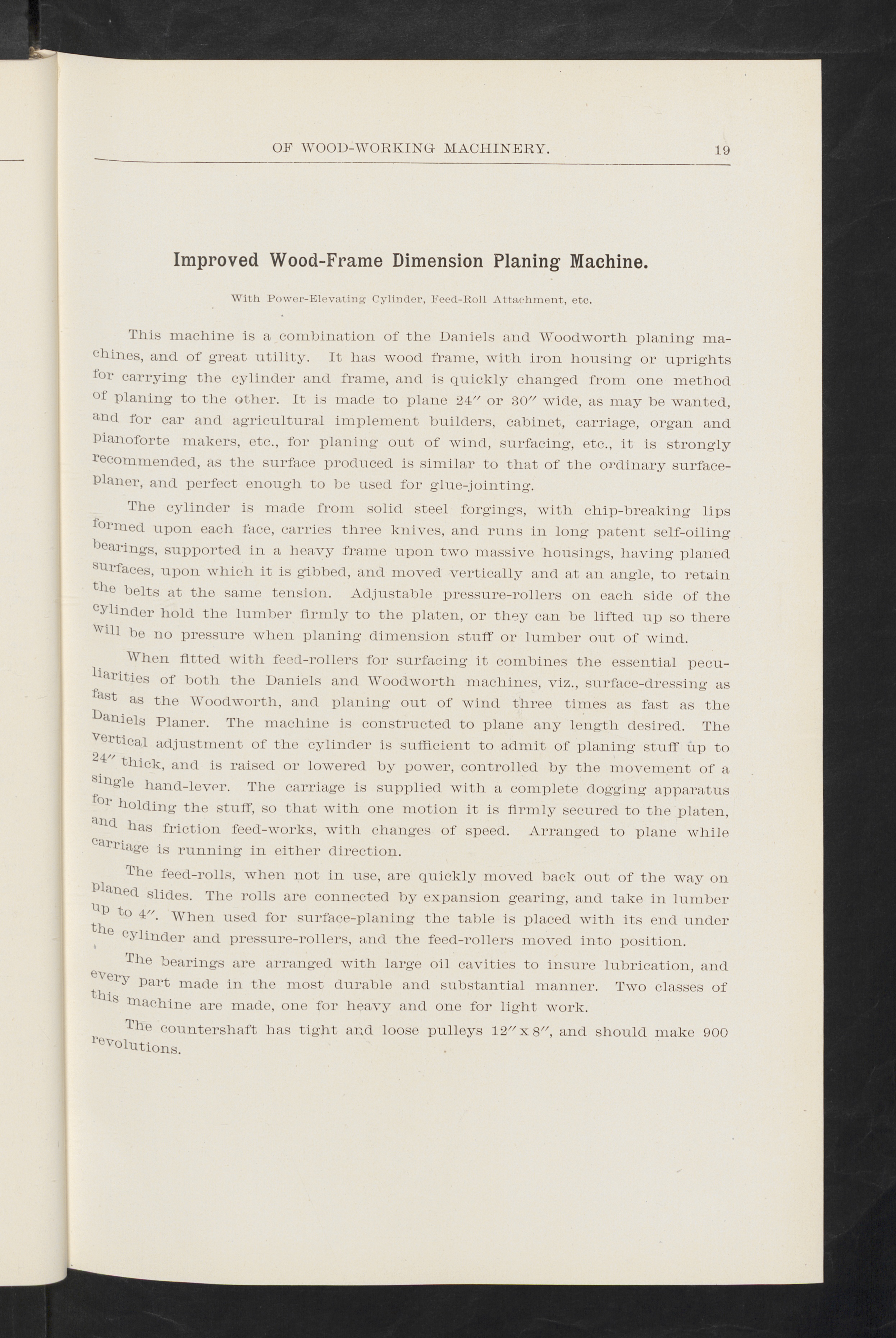 OF WOOD-WORKING MACHINERY. 19

Improved Wood-Frame Dimension Planing Machine.

With Power-Elevating Cylinder, Feed-Roll Attachment, etc.

This machine is a combination of the Daniels and Woodworth planing machines, and of great utility. It has wood frame, with iron housing or uprights for carrying the cylinder and frame, and is quickly changed from one method of planing to the other. It is made to plane 24″ or 30″ wide, as may be wanted, and for car and agricultural implement builders, cabinet, carriage, organ and pianoforte makers, etc., for planing out of wind, surfacing, etc., it is strongly recommended, as the surface produced is similar to that of the ordinary surface-planer, and perfect enough to be used for glue-jointing.

The cylinder is made from solid steel forgings, with chip-breaking lips formed upon each face, carries three knives, and runs in long patent self-oiling bearings, supported in a heavy frame upon two massive housings, having planed surfaces, upon which it is gibbed, and moved vertically and at an angle, to retain the belts at the same tension. Adjustable pressure-rollers on each side of the cylinder hold the lumber firmly to the platen, or they can be lifted up so there will be no pressure when planing dimension stuff or lumber out of wind.

When fitted with feed-rollers for surfacing it combines the essential peculiarities of both the Daniels and Woodworth machines, viz., surface-dressing as fast as the Woodworth, and planing out of wind three times as fast as the Daniels Planer. The machine is constructed to plane any length desired. The vertical adjustment of the cylinder is sufficient to admit of planing stuff up to 24″ thick, and is raised or lowered by power, controlled by the movement of a single hand-lever. The carriage is supplied with a complete dogging apparatus for holding the stuff, so that with one motion it is firmly secured to the platen, and has friction feed-works, with changes of speed. Arranged to plane while carriage is running in either direction.

The feed-rolls, when not in use, are quickly moved back out of the way on planed slides. The rolls are connected by expansion gearing, and take in lumber up to 4″. When used for surface-planing the table is placed with its end under the cylinder and pressure-rollers, and the feed-rollers moved into position.

The bearings are arranged with large oil cavities to insure lubrication, and every part made in the most durable and substantial manner. Two classes of this machine are made, one for heavy and one for light work.

The countershaft has tight and loose pulleys 12″ x 8″, and should make 900 revolutions.